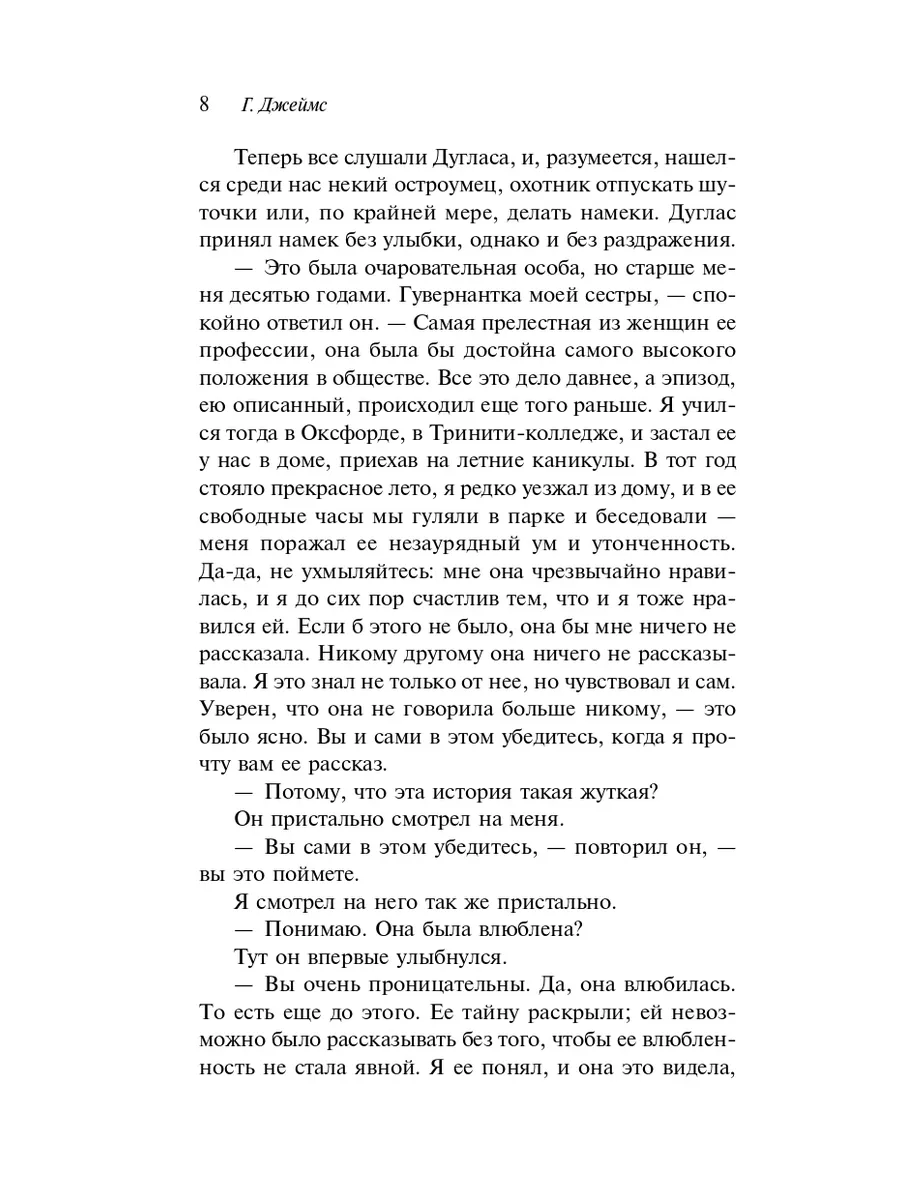 8 Г. Джеймс

Теперь все слушали Дугласа, и, разумеется, нашелся среди нас некий остроумец, охотник отпускать шуточки или, по крайней мере, делать намеки. Дуглас принял намек без улыбки, однако и без раздражения.

— Это была очаровательная особа, но старше меня десятью годами. Гувернантка моей сестры, — спокойно ответил он. — Самая прелестная из женщин ее профессии, она была бы достойна самого высокого положения в обществе. Все это дело давнее, а эпизод, ею описанный, происходил еще того раньше. Я учился тогда в Оксфорде, в Тринити-колледже, и застал ее у нас в доме, приехав на летние каникулы. В тот год стояло прекрасное лето, я редко уезжал из дому, и в ее свободные часы мы гуляли в парке и беседовали — меня поражал ее незаурядный ум и утонченность. Да-да, не ухмыляйтесь: мне она чрезвычайно нравилась, и я до сих пор счастлив тем, что и я тоже нравился ей. Если б этого не было, она бы мне ничего не рассказала. Никому другому она ничего не рассказывала. Я это знал не только от нее, но чувствовал и сам. Уверен, что она не говорила больше никому, — это было ясно. Вы и сами в этом убедитесь, когда я прочту вам ее рассказ.

— Потому, что эта история такая жуткая?

Он пристально смотрел на меня.

— Вы сами в этом убедитесь, — повторил он, — вы это поймете.

Я смотрел на него так же пристально.

— Понимаю. Она была влюблена?

Тут он впервые улыбнулся.

— Вы очень проницательны. Да, она влюбилась. То есть еще до этого. Ее тайну раскрыли; ей невозможно было рассказывать без того, чтобы ее влюбленность не стала явной. Я ее понял, и она это видела,